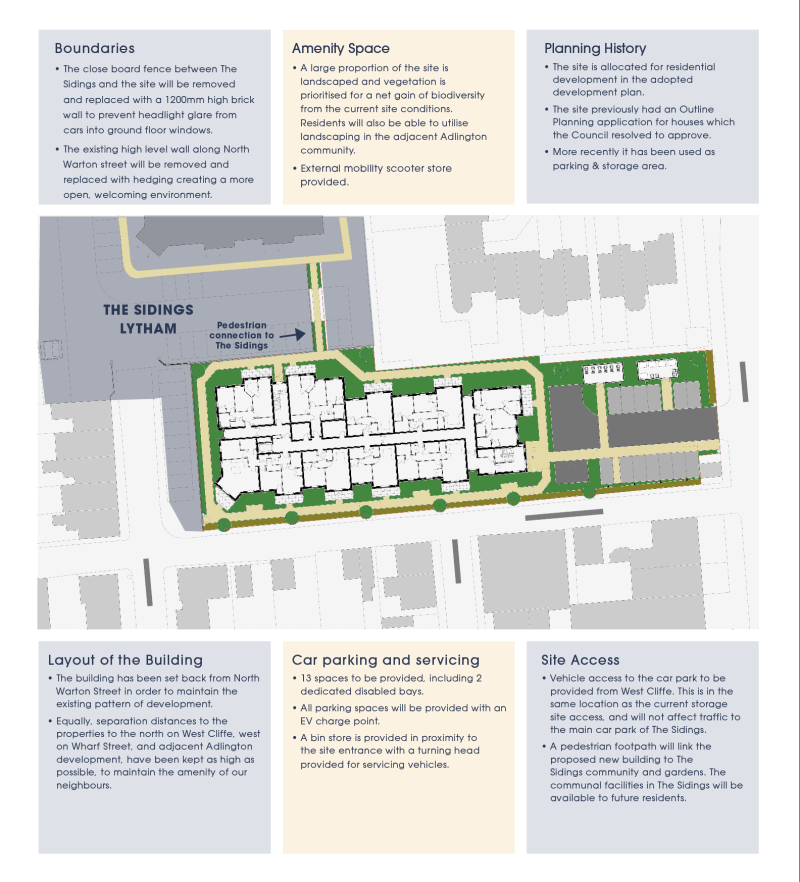 Boundaries

• The close board fence between The Sidings and the site will be removed and replaced with a 1200mm high brick wall to prevent headlight glare from cars into ground floor windows.

• The existing high level wall along North Warton street will be removed and replaced with hedging creating a more open, welcoming environment.

Amenity Space

• A large proportion of the site is landscaped and vegetation is prioritised for a net gain of biodiversity from the current site conditions. Residents will also be able to utilise landscaping in the adjacent Adlington community.

• External mobility scooter store provided.

Planning History

• The site is allocated for residential development in the adopted development plan.

• The site previously had an Outline Planning application for houses which the Council resolved to approve.

• More recently it has been used as parking & storage area.

THE SIDINGS LYTHAM

Pedestrian connection to The Sidings

Layout of the Building

• The building has been set back from North Warton Street in order to maintain the existing pattern of development.

• Equally, separation distances to the properties to the north on West Cliffe, west on Wharf Street, and adjacent Adlington development, have been kept as high as possible, to maintain the amenity of our neighbours.

Car parking and servicing

• 13 spaces to be provided, including 2 dedicated disabled bays.

• All parking spaces will be provided with an EV charge point.

• A bin store is provided in proximity to the site entrance with a turning head provided for servicing vehicles.

Site Access

• Vehicle access to the car park to be provided from West Cliffe. This is in the same location as the current storage site access, and will not affect traffic to the main car park of The Sidings.

• A pedestrian footpath will link the proposed new building to The Sidings community and gardens. The communal facilities in The Sidings will be available to future residents.